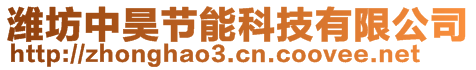 潍坊中昊节能科技有限公司
http://zhonghao3.cn.coovee.net